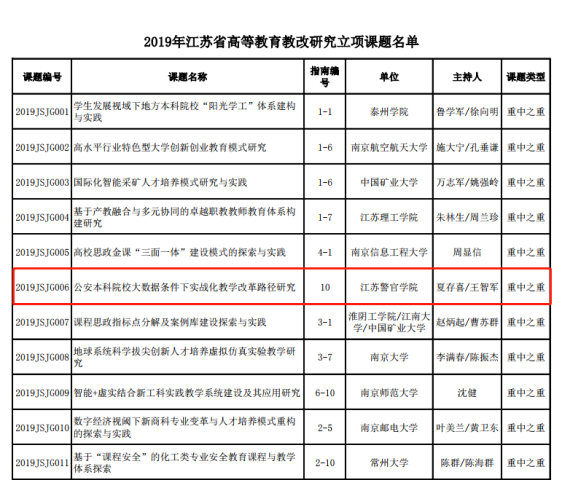 2019年江苏省高等教育教改研究立项课题名单

| 课题编号 | 课题名称 | 指南编号 | 单位 | 主持人 | 课题类型 |
|---|---|---|---|---|---|
| 2019JSJG001 | 学生发展视域下地方本科院校“阳光学工”体系建构与实践 | 1-1 | 泰州学院 | 鲁学军/徐向明 | 重中之重 |
| 2019JSJG002 | 高水平行业特色型大学创新创业教育模式研究 | 1-6 | 南京航空航天大学 | 施大宁/孔垂谦 | 重中之重 |
| 2019JSJG003 | 国际化智能采矿人才培养模式研究与实践 | 1-6 | 中国矿业大学 | 万志军/姚强岭 | 重中之重 |
| 2019JSJG004 | 基于产教融合与多元协同的卓越职教教师教育体系构建研究 | 1-7 | 江苏理工学院 | 朱林生/周兰珍 | 重中之重 |
| 2019JSJG005 | 高校思政金课“三面一体”建设模式的探索与实践 | 4-1 | 南京信息工程大学 | 周显信 | 重中之重 |
| 2019JSJG006 | 公安本科院校大数据条件下实战化教学改革路径研究 | 10 | 江苏警官学院 | 夏存喜/王智军 | 重中之重 |
| 2019JSJG007 | 课程思政指标点分解及案例库建设探索与实践 | 3-1 | 淮阴工学院/江南大学/中国矿业大学 | 赵炳起/曹苏群 | 重中之重 |
| 2019JSJG008 | 地球系统科学拔尖创新人才培养虚拟仿真实验教学研究 | 3-7 | 南京大学 | 李满春/陈振杰 | 重中之重 |
| 2019JSJG009 | 智能+虚实结合新工科实践教学系统建设及其应用研究 | 6-10 | 南京师范大学 | 沈健 | 重中之重 |
| 2019JSJG010 | 数字经济视阈下新商科专业变革与人才培养模式重构的探索与实践 | 2-5 | 南京邮电大学 | 叶美兰/黄卫东 | 重中之重 |
| 2019JSJG011 | 基于“课程安全”的化工类专业安全教育课程与教学体系探索 | 2-10 | 常州大学 | 陈群/陈海群 | 重中之重 |